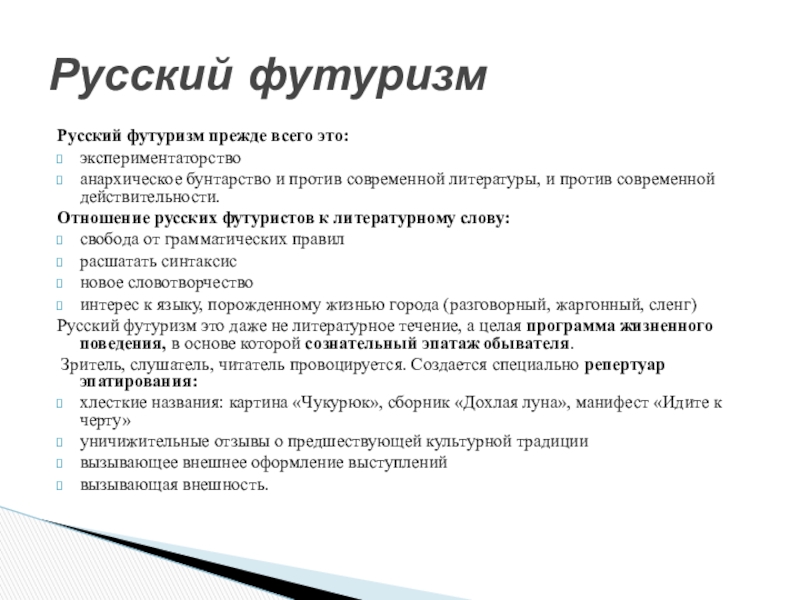 Русский футуризм

Русский футуризм прежде всего это:
экспериментаторство
анархическое бунтарство и против современной литературы, и против современной действительности.
Отношение русских футуристов к литературному слову:
свобода от грамматических правил
расшатать синтаксис
новое словотворчество
интерес к языку, порожденному жизнью города (разговорный, жаргонный, сленг)
Русский футуризм это даже не литературное течение, а целая программа жизненного поведения, в основе которой сознательный эпатаж обывателя.
Зритель, слушатель, читатель провоцируется. Создается специально репертуар эпатирования:
хлесткие названия: картина «Чукурюк», сборник «Дохлая луна», манифест «Идите к черту»
уничижительные отзывы о предшествующей культурной традиции
вызывающее внешнее оформление выступлений
вызывающая внешность.